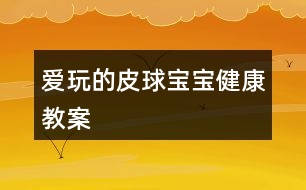 爱玩的皮球宝宝健康教案